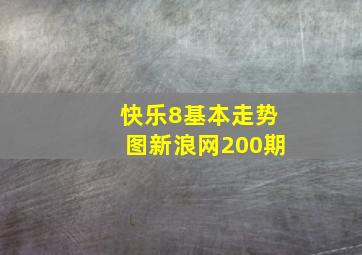 快乐8基本走势图新浪网200期